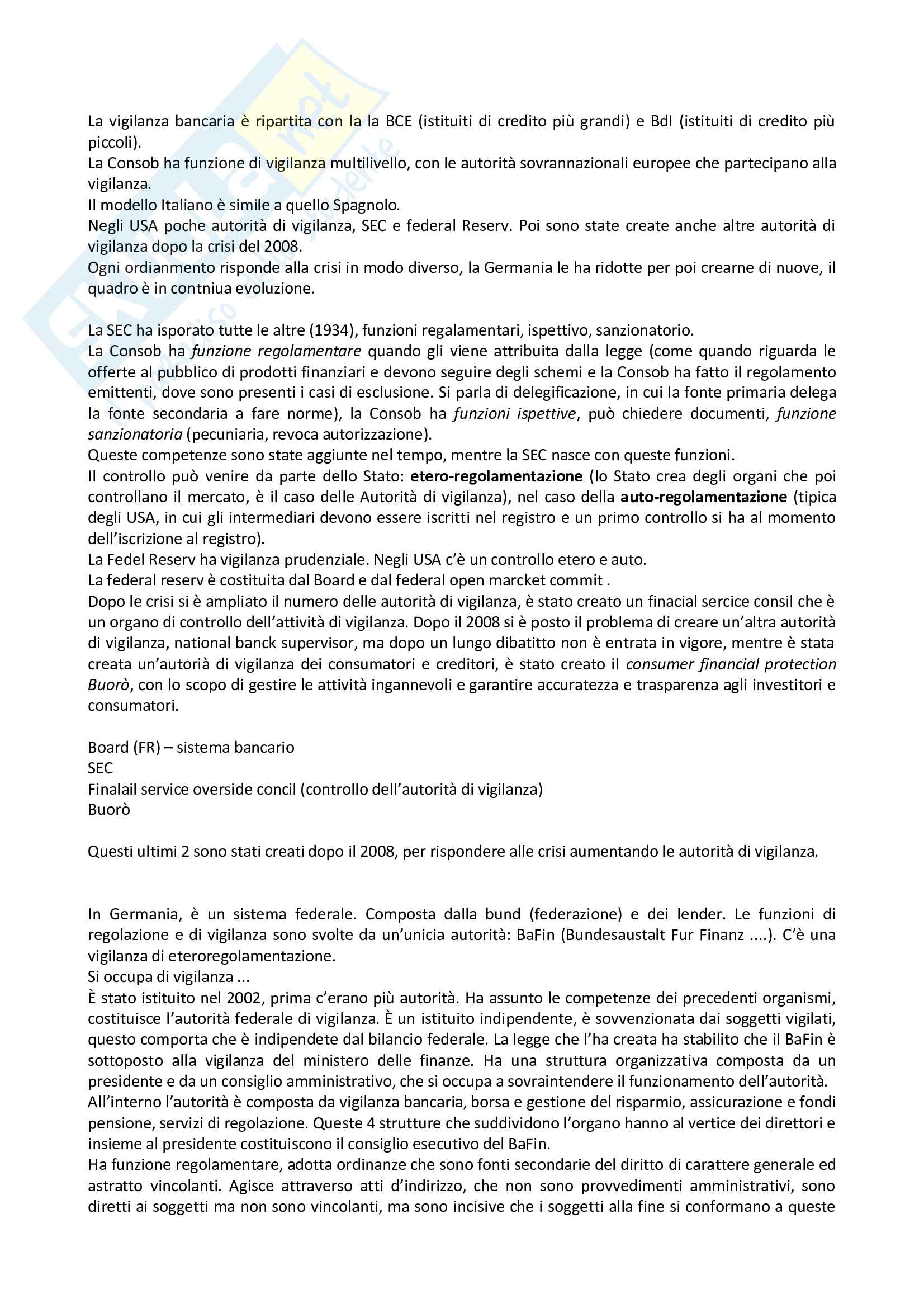 La vigilanza bancaria è ripartita con la la BCE (istituiti di credito più grandi) e BdI (istituiti di credito più piccoli).
La Consob ha funzione di vigilanza multilivello, con le autorità sovrannazionali europee che partecipano alla vigilanza.
Il modello Italiano è simile a quello Spagnolo.
Negli USA poche autorità di vigilanza, SEC e federal Reserv. Poi sono state create anche altre autorità di vigilanza dopo la crisi del 2008.
Ogni ordianmento risponde alla crisi in modo diverso, la Germania le ha ridotte per poi crearne di nuove, il quadro è in contniua evoluzione.

La SEC ha isporato tutte le altre (1934), funzioni regalamentari, ispettivo, sanzionatorio.
La Consob ha funzione regolamentare quando gli viene attribuita dalla legge (come quando riguarda le offerte al pubblico di prodotti finanziari e devono seguire degli schemi e la Consob ha fatto il regolamento emittenti, dove sono presenti i casi di esclusione. Si parla di delegificazione, in cui la fonte primaria delega la fonte secondaria a fare norme), la Consob ha funzioni ispettive, può chiedere documenti, funzione sanzionatoria (pecuniaria, revoca autorizzazione).
Queste competenze sono state aggiunte nel tempo, mentre la SEC nasce con queste funzioni.
Il controllo può venire da parte dello Stato: etero-regolamentazione (lo Stato crea degli organi che poi controllano il mercato, è il caso delle Autorità di vigilanza), nel caso della auto-regolamentazione (tipica degli USA, in cui gli intermediari devono essere iscritti nel registro e un primo controllo si ha al momento dell'iscrizione al registro).
La Fedel Reserv ha vigilanza prudenziale. Negli USA c'è un controllo etero e auto.
La federal reserv è costituita dal Board e dal federal open marcket commit .
Dopo le crisi si è ampliato il numero delle autorità di vigilanza, è stato creato un finacial sercice consil che è un organo di controllo dell'attività di vigilanza. Dopo il 2008 si è posto il problema di creare un'altra autorità di vigilanza, national banck supervisor, ma dopo un lungo dibatitto non è entrata in vigore, mentre è stata creata un'autorià di vigilanza dei consumatori e creditori, è stato creato il consumer financial protection Buorò, con lo scopo di gestire le attività ingannevoli e garantire accuratezza e trasparenza agli investitori e consumatori.

Board (FR) – sistema bancario
SEC
Finalail service overside concil (controllo dell'autorità di vigilanza)
Buorò

Questi ultimi 2 sono stati creati dopo il 2008, per rispondere alle crisi aumentando le autorità di vigilanza.

In Germania, è un sistema federale. Composta dalla bund (federazione) e dei lender. Le funzioni di regolazione e di vigilanza sono svolte da un'unicia autorità: BaFin (Bundesaustalt Fur Finanz ....). C'è una vigilanza di eteroregolamentazione.
Si occupa di vigilanza ...
È stato istituito nel 2002, prima c'erano più autorità. Ha assunto le competenze dei precedenti organismi, costituisce l'autorità federale di vigilanza. È un istituito indipendente, è sovvenzionata dai soggetti vigilati, questo comporta che è indipendete dal bilancio federale. La legge che l'ha creata ha stabilito che il BaFin è sottoposto alla vigilanza del ministero delle finanze. Ha una struttura organizzativa composta da un presidente e da un consiglio amministrativo, che si occupa a sovraintendere il funzionamento dell'autorità.
All'interno l'autorità è composta da vigilanza bancaria, borsa e gestione del risparmio, assicurazione e fondi pensione, servizi di regolazione. Queste 4 strutture che suddividono l'organo hanno al vertice dei direttori e insieme al presidente costituiscono il consiglio esecutivo del BaFin.
Ha funzione regolamentare, adotta ordinanze che sono fonti secondarie del diritto di carattere generale ed astratto vincolanti. Agisce attraverso atti d'indirizzo, che non sono provvedimenti amministrativi, sono diretti ai soggetti ma non sono vincolanti, ma sono incisive che i soggetti alla fine si conformano a queste